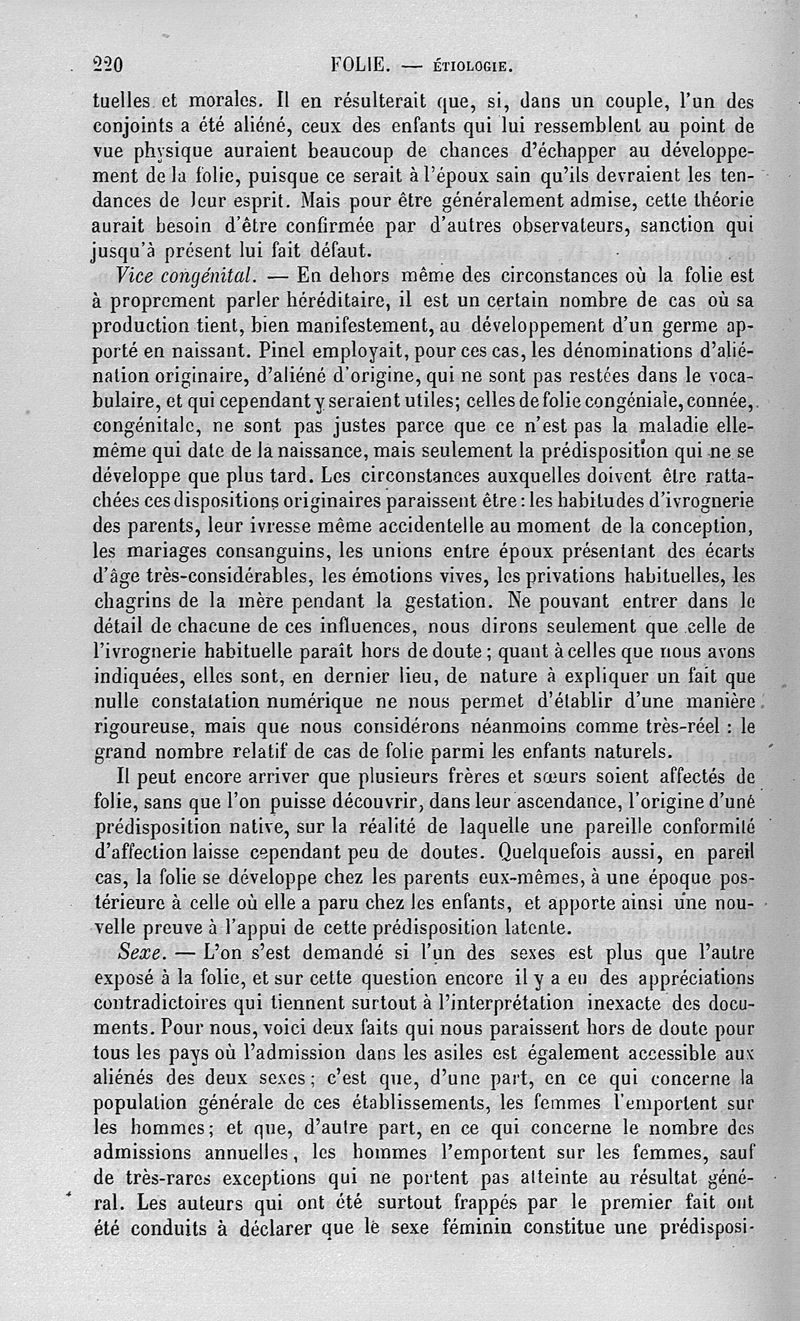 220 FOLIE. — ÉTIOLOGIE.

tuelles et morales. Il en résulterait que, si, dans un couple, l'un des conjoints a été aliéné, ceux des enfants qui lui ressemblent au point de vue physique auraient beaucoup de chances d'échapper au développement de la folie, puisque ce serait à l'époux sain qu'ils devraient les tendances de leur esprit. Mais pour être généralement admise, cette théorie aurait besoin d'être confirmée par d'autres observateurs, sanction qui jusqu'à présent lui fait défaut.

Vice congénital. — En dehors même des circonstances où la folie est à proprement parler héréditaire, il est un certain nombre de cas où sa production tient, bien manifestement, au développement d'un germe apporté en naissant. Pinel employait, pour ces cas, les dénominations d'aliénation originaire, d'aliéné d'origine, qui ne sont pas restées dans le vocabulaire, et qui cependant y seraient utiles; celles de folie congéniale, connée, congénitale, ne sont pas justes parce que ce n'est pas la maladie elle-même qui date de la naissance, mais seulement la prédisposition qui ne se développe que plus tard. Les circonstances auxquelles doivent être rattachées ces dispositions originaires paraissent être : les habitudes d'ivrognerie des parents, leur ivresse même accidentelle au moment de la conception, les mariages consanguins, les unions entre époux présentant des écarts d'âge très-considérables, les émotions vives, les privations habituelles, les chagrins de la mère pendant la gestation. Ne pouvant entrer dans le détail de chacune de ces influences, nous dirons seulement que celle de l'ivrognerie habituelle paraît hors de doute ; quant à celles que nous avons indiquées, elles sont, en dernier lieu, de nature à expliquer un fait que nulle constatation numérique ne nous permet d'établir d'une manière rigoureuse, mais que nous considérons néanmoins comme très-réel : le grand nombre relatif de cas de folie parmi les enfants naturels.

Il peut encore arriver que plusieurs frères et sœurs soient affectés de folie, sans que l'on puisse découvrir, dans leur ascendance, l'origine d'une prédisposition native, sur la réalité de laquelle une pareille conformité d'affection laisse cependant peu de doutes. Quelquefois aussi, en pareil cas, la folie se développe chez les parents eux-mêmes, à une époque postérieure à celle où elle a paru chez les enfants, et apporte ainsi une nouvelle preuve à l'appui de cette prédisposition latente.

Sexe. — L'on s'est demandé si l'un des sexes est plus que l'autre exposé à la folie, et sur cette question encore il y a eu des appréciations contradictoires qui tiennent surtout à l'interprétation inexacte des documents. Pour nous, voici deux faits qui nous paraissent hors de doute pour tous les pays où l'admission dans les asiles est également accessible aux aliénés des deux sexes ; c'est que, d'une part, en ce qui concerne la population générale de ces établissements, les femmes l'emportent sur les hommes ; et que, d'autre part, en ce qui concerne le nombre des admissions annuelles, les hommes l'emportent sur les femmes, sauf de très-rares exceptions qui ne portent pas atteinte au résultat général. Les auteurs qui ont été surtout frappés par le premier fait ont été conduits à déclarer que le sexe féminin constitue une prédisposi-